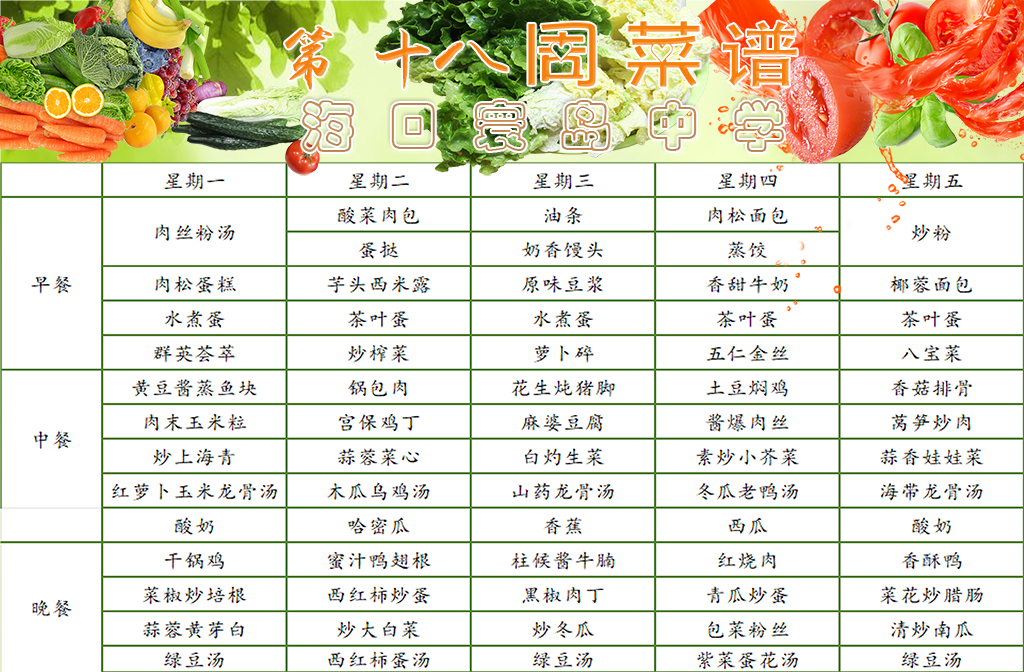 第十八周菜谱
海口寰岛中学

|  | 星期一 | 星期二 | 星期三 | 星期四 | 星期五 |
|---|---|---|---|---|---|
| 早餐 | 肉丝粉汤 | 酸菜肉包 | 油条 | 肉松面包 | 炒粉 |
|  |  | 蛋挞 | 奶香馒头 | 蒸饺 |  |
|  | 肉松蛋糕 | 芋头西米露 | 原味豆浆 | 香甜牛奶 | 椰蓉面包 |
|  | 水煮蛋 | 茶叶蛋 | 水煮蛋 | 茶叶蛋 | 茶叶蛋 |
|  | 群英荟萃 | 炒榨菜 | 萝卜碎 | 五仁金丝 | 八宝菜 |
| 中餐 | 黄豆酱蒸鱼块 | 锅包肉 | 花生炖猪脚 | 土豆焖鸡 | 香菇排骨 |
|  | 肉末玉米粒 | 宫保鸡丁 | 麻婆豆腐 | 酱爆肉丝 | 莴笋炒肉 |
|  | 炒上海青 | 蒜蓉菜心 | 白灼生菜 | 素炒小芥菜 | 蒜香娃娃菜 |
|  | 红萝卜玉米龙骨汤 | 木瓜乌鸡汤 | 山药龙骨汤 | 冬瓜老鸭汤 | 海带龙骨汤 |
|  | 酸奶 | 哈密瓜 | 香蕉 | 西瓜 | 酸奶 |
| 晚餐 | 干锅鸡 | 蜜汁鸭翅根 | 柱候酱牛腩 | 红烧肉 | 香酥鸭 |
|  | 菜椒炒培根 | 西红柿炒蛋 | 黑椒肉丁 | 青瓜炒蛋 | 菜花炒腊肠 |
|  | 蒜蓉黄芽白 | 炒大白菜 | 炒冬瓜 | 包菜粉丝 | 清炒南瓜 |
|  | 绿豆汤 | 西红柿蛋汤 | 绿豆汤 | 紫菜蛋花汤 | 绿豆汤 |